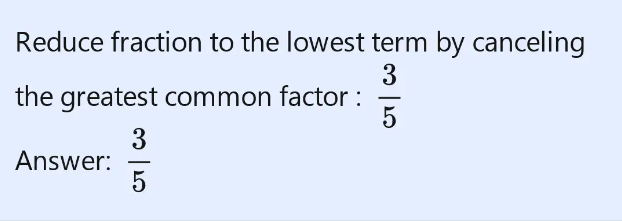 Reduce fraction to the lowest term by canceling the greatest common factor : $\frac{3}{5}$

Answer: $\frac{3}{5}$